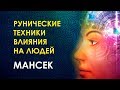 РУНИЧЕСКИЕ ТЕХНИКИ ВЛИЯНИЯ НА ЛЮДЕЙ

МАНСЕК